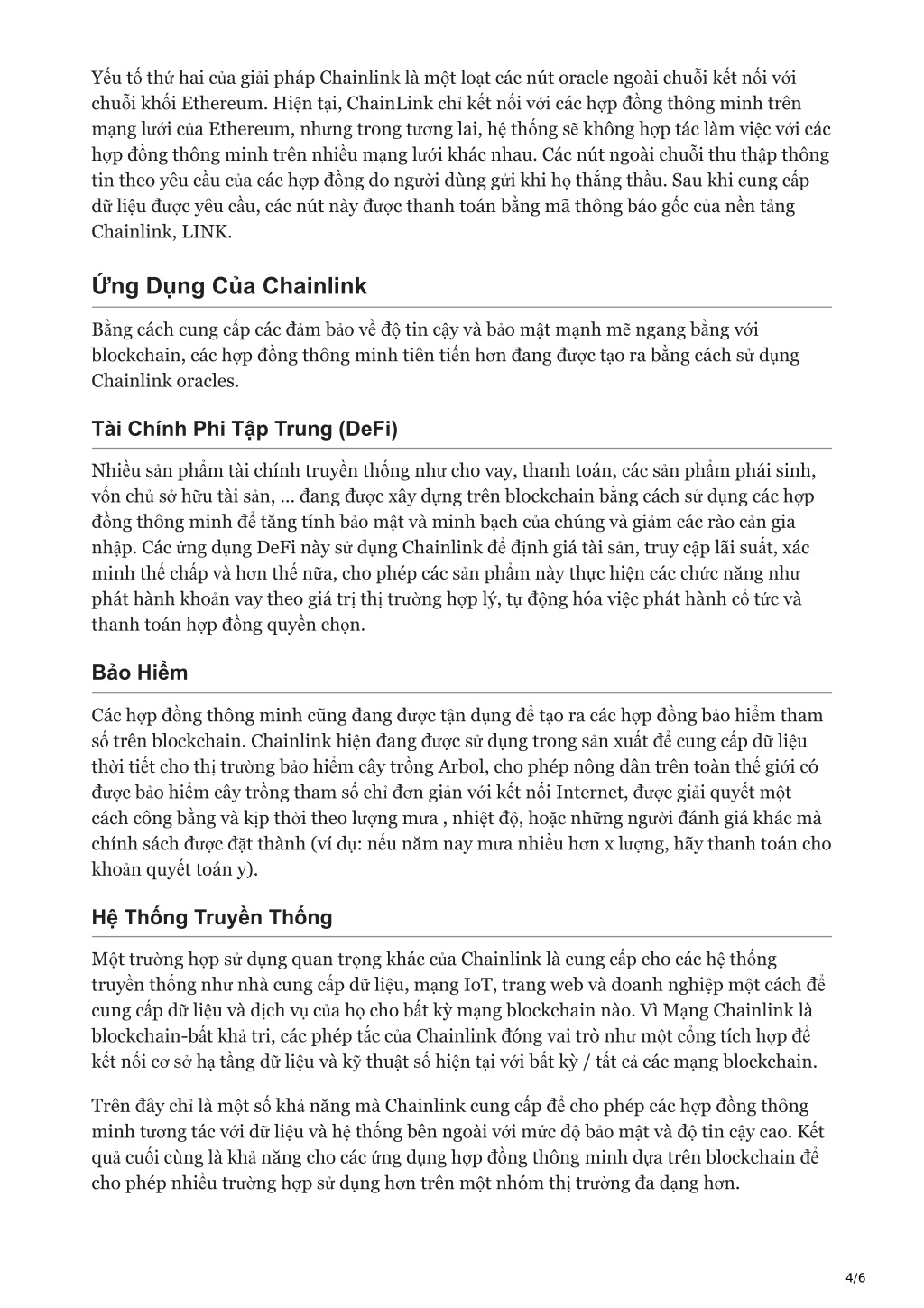 Yếu tố thứ hai của giải pháp Chainlink là một loạt các nút oracle ngoài chuỗi kết nối với chuỗi khối Ethereum. Hiện tại, ChainLink chỉ kết nối với các hợp đồng thông minh trên mạng lưới của Ethereum, nhưng trong tương lai, hệ thống sẽ không hợp tác làm việc với các hợp đồng thông minh trên nhiều mạng lưới khác nhau. Các nút ngoài chuỗi thu thập thông tin theo yêu cầu của các hợp đồng do người dùng gửi khi họ thắng thầu. Sau khi cung cấp dữ liệu được yêu cầu, các nút này được thanh toán bằng mã thông báo gốc của nền tảng Chainlink, LINK.

Ứng Dụng Của Chainlink

Bằng cách cung cấp các đảm bảo về độ tin cậy và bảo mật mạnh mẽ ngang bằng với blockchain, các hợp đồng thông minh tiên tiến hơn đang được tạo ra bằng cách sử dụng Chainlink oracles.

Tài Chính Phi Tập Trung (DeFi)

Nhiều sản phẩm tài chính truyền thống như cho vay, thanh toán, các sản phẩm phái sinh, vốn chủ sở hữu tài sản, ... đang được xây dựng trên blockchain bằng cách sử dụng các hợp đồng thông minh để tăng tính bảo mật và minh bạch của chúng và giảm các rào cản gia nhập. Các ứng dụng DeFi này sử dụng Chainlink để định giá tài sản, truy cập lãi suất, xác minh thế chấp và hơn thế nữa, cho phép các sản phẩm này thực hiện các chức năng như phát hành khoản vay theo giá trị thị trường hợp lý, tự động hóa việc phát hành cổ tức và thanh toán hợp đồng quyền chọn.

Bảo Hiểm

Các hợp đồng thông minh cũng đang được tận dụng để tạo ra các hợp đồng bảo hiểm tham số trên blockchain. Chainlink hiện đang được sử dụng trong sản xuất để cung cấp dữ liệu thời tiết cho thị trường bảo hiểm cây trồng Arbol, cho phép nông dân trên toàn thế giới có được bảo hiểm cây trồng tham số chỉ đơn giản với kết nối Internet, được giải quyết một cách công bằng và kịp thời theo lượng mưa , nhiệt độ, hoặc những người đánh giá khác mà chính sách được đặt thành (ví dụ: nếu năm nay mưa nhiều hơn x lượng, hãy thanh toán cho khoản quyết toán y).

Hệ Thống Truyền Thống

Một trường hợp sử dụng quan trọng khác của Chainlink là cung cấp cho các hệ thống truyền thống như nhà cung cấp dữ liệu, mạng IoT, trang web và doanh nghiệp một cách để cung cấp dữ liệu và dịch vụ của họ cho bất kỳ mạng blockchain nào. Vì Mạng Chainlink là blockchain-bất khả tri, các phép tắc của Chainlink đóng vai trò như một cổng tích hợp để kết nối cơ sở hạ tầng dữ liệu và kỹ thuật số hiện tại với bất kỳ / tất cả các mạng blockchain.

Trên đây chỉ là một số khả năng mà Chainlink cung cấp để cho phép các hợp đồng thông minh tương tác với dữ liệu và hệ thống bên ngoài với mức độ bảo mật và độ tin cậy cao. Kết quả cuối cùng là khả năng cho các ứng dụng hợp đồng thông minh dựa trên blockchain để cho phép nhiều trường hợp sử dụng hơn trên một nhóm thị trường đa dạng hơn.

4/6